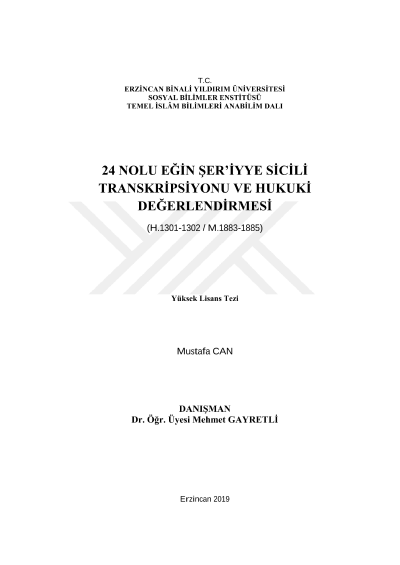 T.C.
ERZİNCAN BİNALİ YILDIRIM ÜNİVERSİTESİ
SOSYAL BİLİMLER ENSTİTÜSÜ
TEMEL İSLÂM BİLİMLERİ ANABİLİM DALI

24 NOLU EĞİN ŞER'İYYE SİCİLİ TRANSKRİPSİYONU VE HUKUKİ DEĞERLENDİRMESİ

(H.1301-1302 / M.1883-1885)

Yüksek Lisans Tezi

Mustafa CAN

DANIŞMAN
Dr. Öğr. Üyesi Mehmet GAYRETLİ

Erzincan 2019